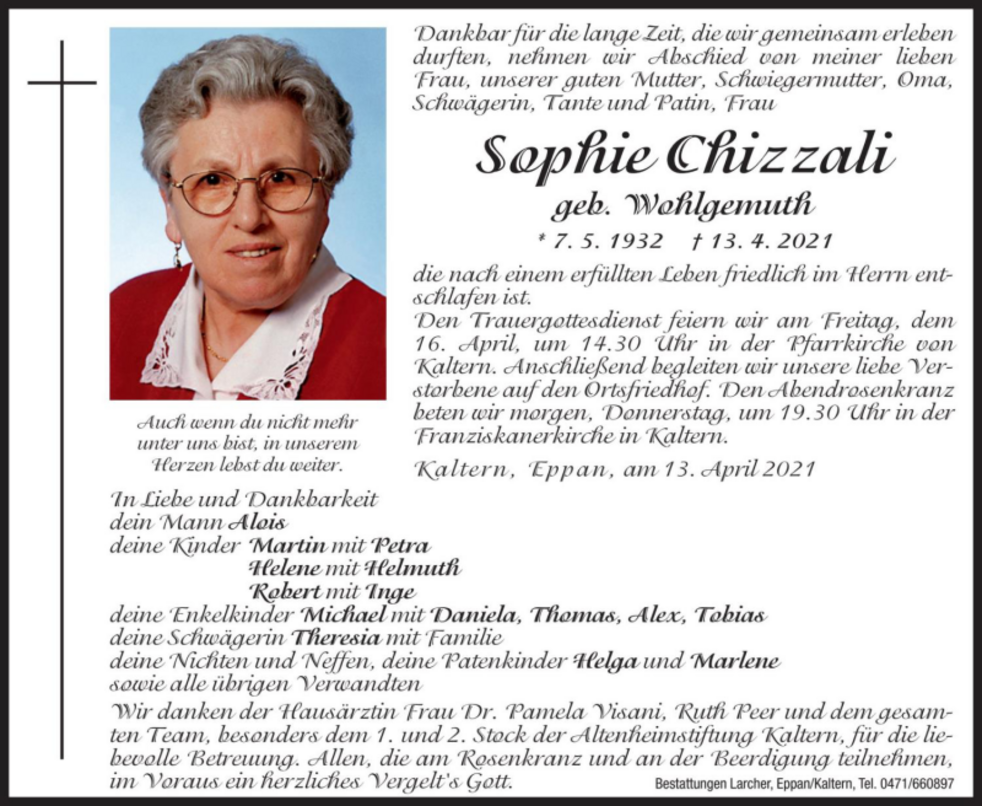 Dankbar für die lange Zeit, die wir gemeinsam erleben durften, nehmen wir Abschied von meiner lieben Frau, unserer guten Mutter, Schwiegermutter, Oma, Schwägerin, Tante und Patin, Frau

Sophie Chizzali

geb. Wohlgemuth

* 7. 5. 1932 † 13. 4. 2021

die nach einem erfüllten Leben friedlich im Herrn entschlafen ist.
Den Trauergottesdienst feiern wir am Freitag, dem 16. April, um 14.30 Uhr in der Pfarrkirche von Kaltern. Anschließend begleiten wir unsere liebe Verstorbene auf den Ortsfriedhof. Den Abendrosenkranz beten wir morgen, Donnerstag, um 19.30 Uhr in der Franziskanerkirche in Kaltern.

Kaltern, Eppan, am 13. April 2021

Auch wenn du nicht mehr unter uns bist, in unserem Herzen lebst du weiter.

In Liebe und Dankbarkeit
dein Mann Alois
deine Kinder Martin mit Petra
Helene mit Helmuth
Robert mit Inge
deine Enkelkinder Michael mit Daniela, Thomas, Alex, Tobias
deine Schwägerin Theresia mit Familie
deine Nichten und Neffen, deine Patenkinder Helga und Marlene
sowie alle übrigen Verwandten

Wir danken der Hausärztin Frau Dr. Pamela Visani, Ruth Peer und dem gesamten Team, besonders dem 1. und 2. Stock der Altenheimstiftung Kaltern, für die liebevolle Betreuung. Allen, die am Rosenkranz und an der Beerdigung teilnehmen, im Voraus ein herzliches Vergelt's Gott.

Bestattungen Larcher, Eppan/Kaltern, Tel. 0471/660897